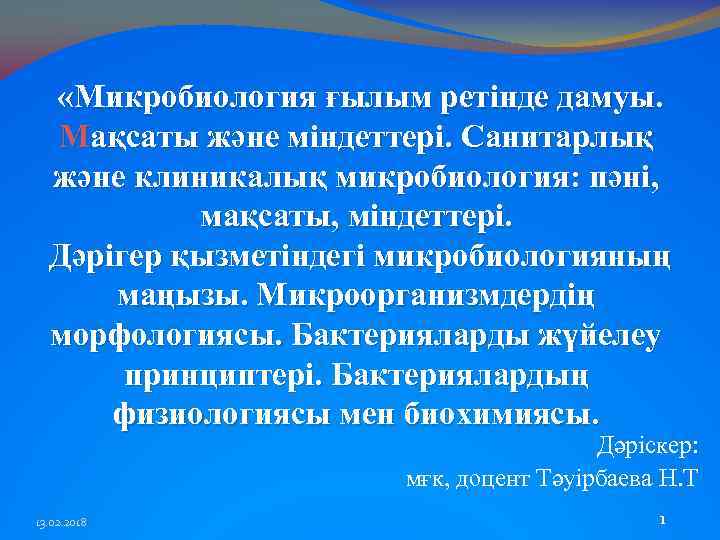 «Микробиология ғылым ретінде дамуы. Мақсаты және міндеттері. Санитарлық және клиникалық микробиология: пәні, мақсаты, міндеттері.
Дәрігер қызметіндегі микробиологияның маңызы. Микроорганизмдердің морфологиясы. Бактерияларды жүйелеу принциптері. Бактериялардың физиологиясы мен биохимиясы.

Дәріскер:
мғк, доцент Тәуірбаева Н.Т

13.02.2018

1